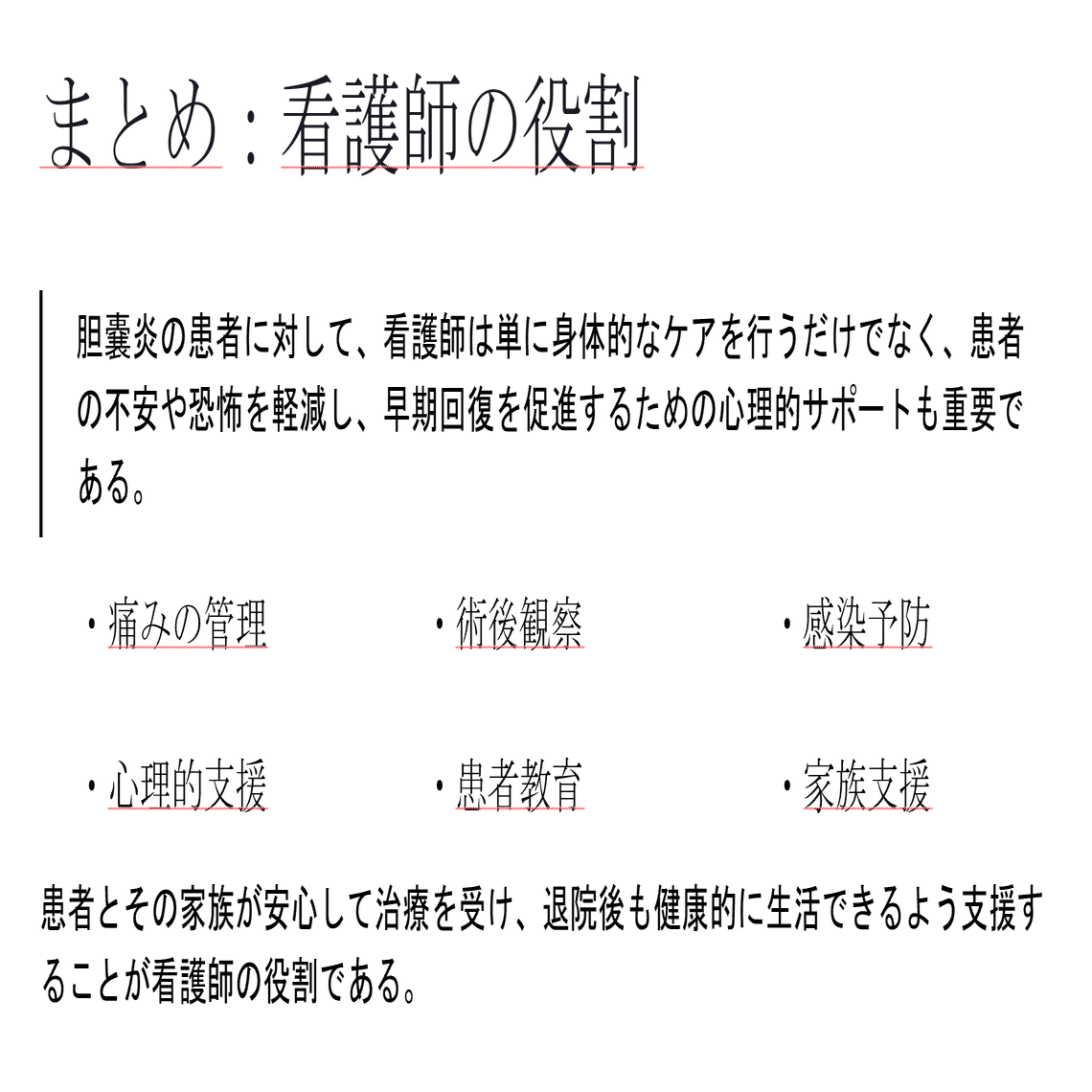 まとめ：看護師の役割

胆嚢炎の患者に対して、看護師は単に身体的なケアを行うだけでなく、患者の不安や恐怖を軽減し、早期回復を促進するための心理的サポートも重要である。

・痛みの管理　・術後観察　・感染予防

・心理的支援　・患者教育　・家族支援

患者とその家族が安心して治療を受け、退院後も健康的に生活できるよう支援することが看護師の役割である。